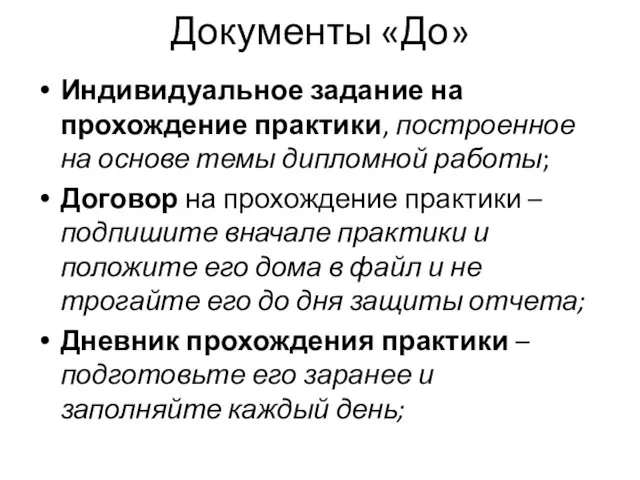 Документы «До»

• Индивидуальное задание на прохождение практики, построенное на основе темы дипломной работы;

• Договор на прохождение практики – подпишите вначале практики и положите его дома в файл и не трогайте его до дня защиты отчета;

• Дневник прохождения практики – подготовьте его заранее и заполняйте каждый день;